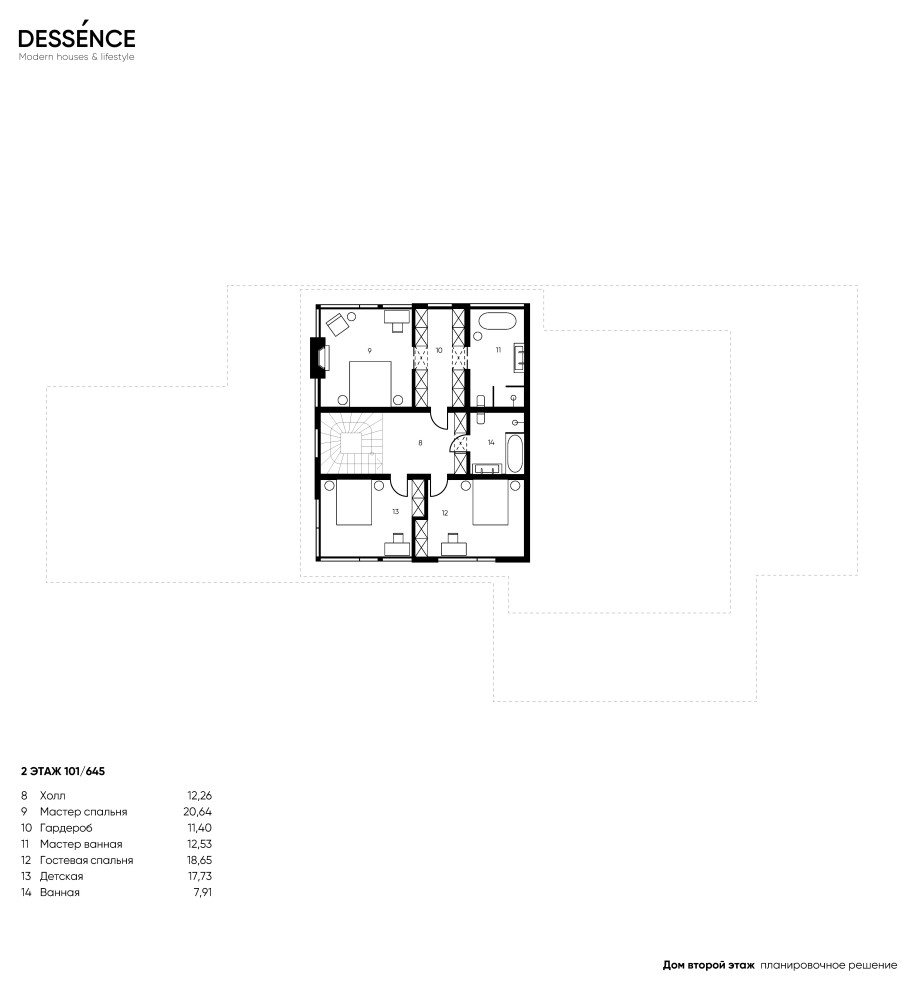 DESSÉNCE
Modern houses & lifestyle

9
10
11
8
14
13
12

2 ЭТАЖ 101/645

| | | |
|---|---|---|
| 8 | Холл | 12,26 |
| 9 | Мастер спальня | 20,64 |
| 10 | Гардероб | 11,40 |
| 11 | Мастер ванная | 12,53 |
| 12 | Гостевая спальня | 18,65 |
| 13 | Детская | 17,73 |
| 14 | Ванная | 7,91 |

Дом второй этаж планировочное решение